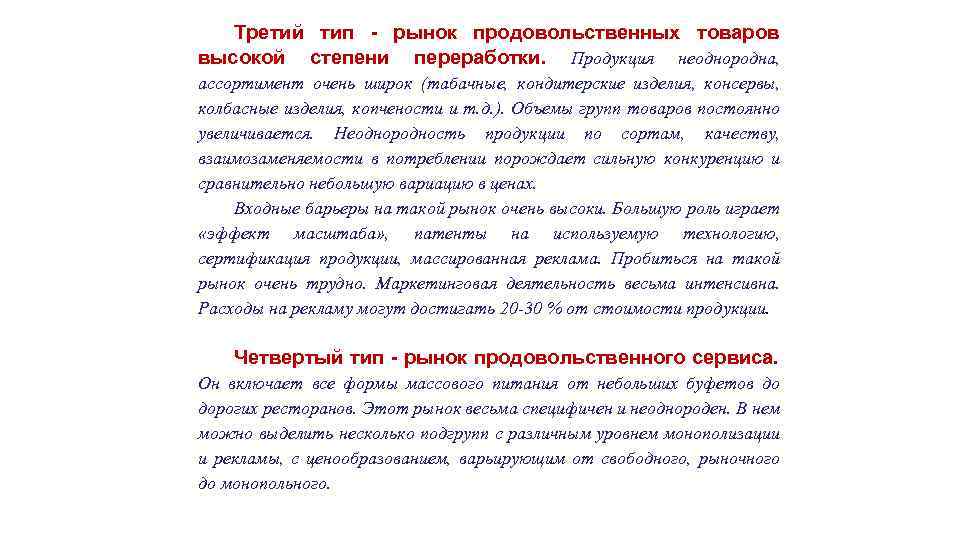 Третий тип - рынок продовольственных товаров высокой степени переработки. Продукция неоднородна, ассортимент очень широк (табачные, кондитерские изделия, консервы, колбасные изделия, копчености и т.д.). Объемы групп товаров постоянно увеличивается. Неоднородность продукции по сортам, качеству, взаимозаменяемости в потреблении порождает сильную конкуренцию и сравнительно небольшую вариацию в ценах.

Входные барьеры на такой рынок очень высоки. Большую роль играет «эффект масштаба», патенты на используемую технологию, сертификация продукции, массированная реклама. Пробиться на такой рынок очень трудно. Маркетинговая деятельность весьма интенсивна. Расходы на рекламу могут достигать 20-30 % от стоимости продукции.

Четвертый тип - рынок продовольственного сервиса. Он включает все формы массового питания от небольших буфетов до дорогих ресторанов. Этот рынок весьма специфичен и неоднороден. В нем можно выделить несколько подгрупп с различным уровнем монополизации и рекламы, с ценообразованием, варьирующим от свободного, рыночного до монопольного.